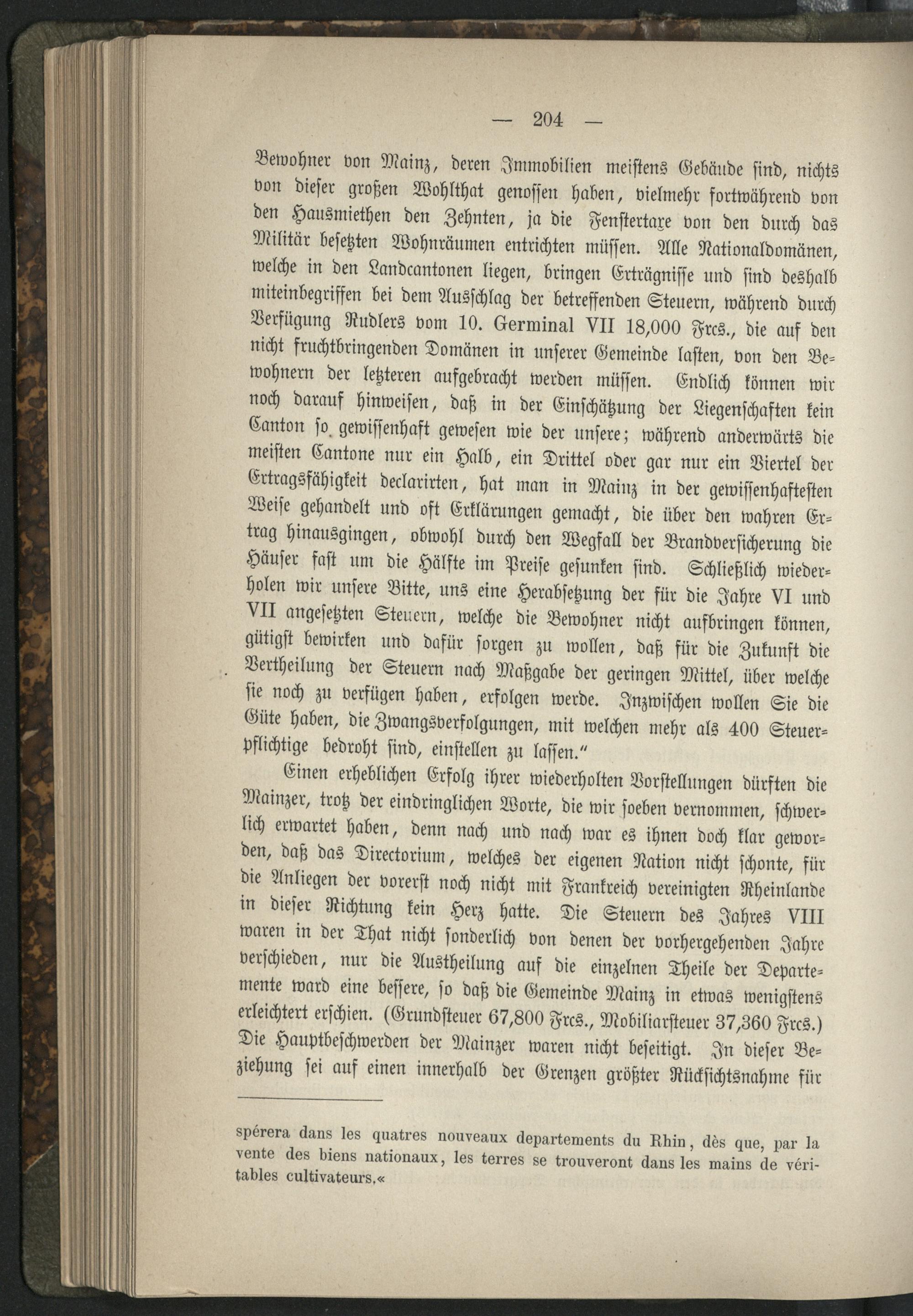 — 204 —

Bewohner von Mainz, deren Immobilien meistens Gebäude sind, nichts von dieser großen Wohlthat genossen haben, vielmehr fortwährend von den Hausmiethen den Zehnten, ja die Fenstertaxe von den durch das Militär besetzten Wohnräumen entrichten müssen. Alle Nationaldomänen, welche in den Landcantonen liegen, bringen Erträgnisse und sind deshalb miteinbegriffen bei dem Ausschlag der betreffenden Steuern, während durch Verfügung Rudlers vom 10. Germinal VII 18,000 Frcs., die auf den nicht fruchtbringenden Domänen in unserer Gemeinde lasten, von den Bewohnern der letzteren aufgebracht werden müssen. Endlich können wir noch darauf hinweisen, daß in der Einschätzung der Liegenschaften kein Canton so gewissenhaft gewesen wie der unsere; während anderwärts die meisten Cantone nur ein Halb, ein Drittel oder gar nur ein Viertel der Ertragsfähigkeit declarirten, hat man in Mainz in der gewissenhaftesten Weise gehandelt und oft Erklärungen gemacht, die über den wahren Ertrag hinausgingen, obwohl durch den Wegfall der Brandversicherung die Häuser fast um die Hälfte im Preise gesunken sind. Schließlich wiederholen wir unsere Bitte, uns eine Herabsetzung der für die Jahre VI und VII angesetzten Steuern, welche die Bewohner nicht aufbringen können, gütigst bewirken und dafür sorgen zu wollen, daß für die Zukunft die Vertheilung der Steuern nach Maßgabe der geringen Mittel, über welche sie noch zu verfügen haben, erfolgen werde. Inzwischen wollen Sie die Güte haben, die Zwangsverfolgungen, mit welchen mehr als 400 Steuerpflichtige bedroht sind, einstellen zu lassen.“

Einen erheblichen Erfolg ihrer wiederholten Vorstellungen dürften die Mainzer, trotz der eindringlichen Worte, die wir soeben vernommen, schwerlich erwartet haben, denn nach und nach war es ihnen doch klar geworden, daß das Directorium, welches der eigenen Nation nicht schonte, für die Anliegen der vorerst noch nicht mit Frankreich vereinigten Rheinlande in dieser Richtung kein Herz hatte. Die Steuern des Jahres VIII waren in der That nicht sonderlich von denen der vorhergehenden Jahre verschieden, nur die Austheilung auf die einzelnen Theile der Departemente ward eine bessere, so daß die Gemeinde Mainz in etwas wenigstens erleichtert erschien. (Grundsteuer 67,800 Frcs., Mobiliarsteuer 37,360 Frcs.) Die Hauptbeschwerden der Mainzer waren nicht beseitigt. In dieser Beziehung sei auf einen innerhalb der Grenzen größter Rücksichtsnahme für

spérera dans les quatres nouveaux departements du Rhin, dès que, par la vente des biens nationaux, les terres se trouveront dans les mains de véritables cultivateurs.«